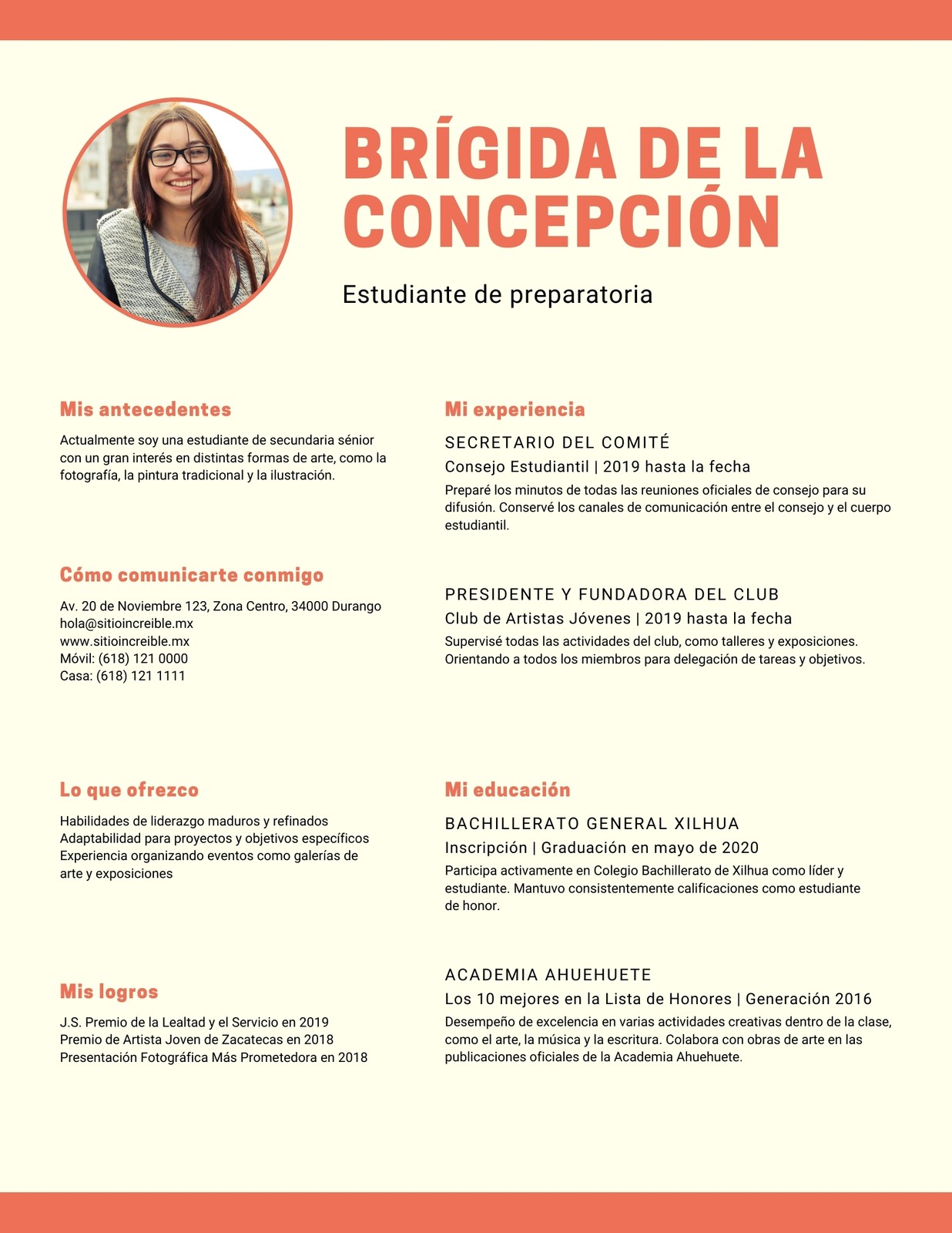 BRÍGIDA DE LA CONCEPCIÓN

Estudiante de preparatoria

Mis antecedentes

Actualmente soy una estudiante de secundaria sénior con un gran interés en distintas formas de arte, como la fotografía, la pintura tradicional y la ilustración.

Cómo comunicarte conmigo

Av. 20 de Noviembre 123, Zona Centro, 34000 Durango
hola@sitioincreible.mx
www.sitioincreible.mx
Móvil: (618) 121 0000
Casa: (618) 121 1111

Lo que ofrezco

Habilidades de liderazgo maduros y refinados
Adaptabilidad para proyectos y objetivos específicos
Experiencia organizando eventos como galerías de arte y exposiciones

Mis logros

J.S. Premio de la Lealtad y el Servicio en 2019
Premio de Artista Joven de Zacatecas en 2018
Presentación Fotográfica Más Prometedora en 2018

Mi experiencia

SECRETARIO DEL COMITÉ
Consejo Estudiantil | 2019 hasta la fecha
Preparé los minutos de todas las reuniones oficiales de consejo para su difusión. Conservé los canales de comunicación entre el consejo y el cuerpo estudiantil.

PRESIDENTE Y FUNDADORA DEL CLUB
Club de Artistas Jóvenes | 2019 hasta la fecha
Supervisé todas las actividades del club, como talleres y exposiciones. Orientando a todos los miembros para delegación de tareas y objetivos.

Mi educación

BACHILLERATO GENERAL XILHUA
Inscripción | Graduación en mayo de 2020
Participa activamente en Colegio Bachillerato de Xilhua como líder y estudiante. Mantuvo consistentemente calificaciones como estudiante de honor.

ACADEMIA AHUEHUETE
Los 10 mejores en la Lista de Honores | Generación 2016
Desempeño de excelencia en varias actividades creativas dentro de la clase, como el arte, la música y la escritura. Colabora con obras de arte en las publicaciones oficiales de la Academia Ahuehuete.